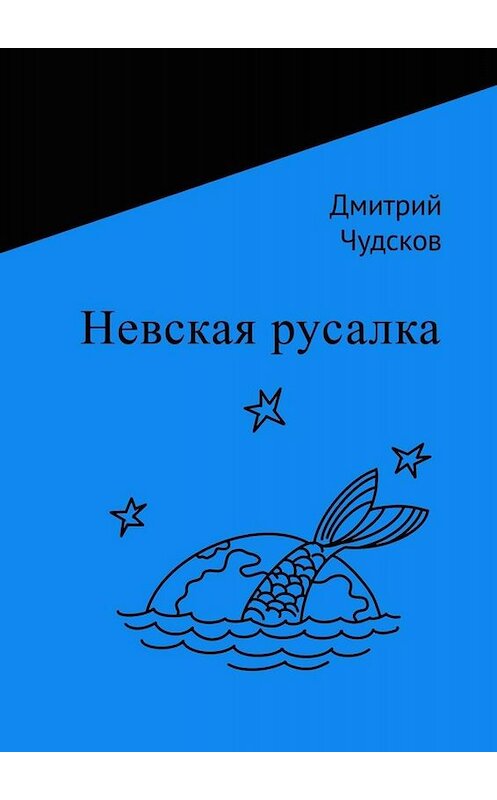 Дмитрий Чудсков

Невская русалка